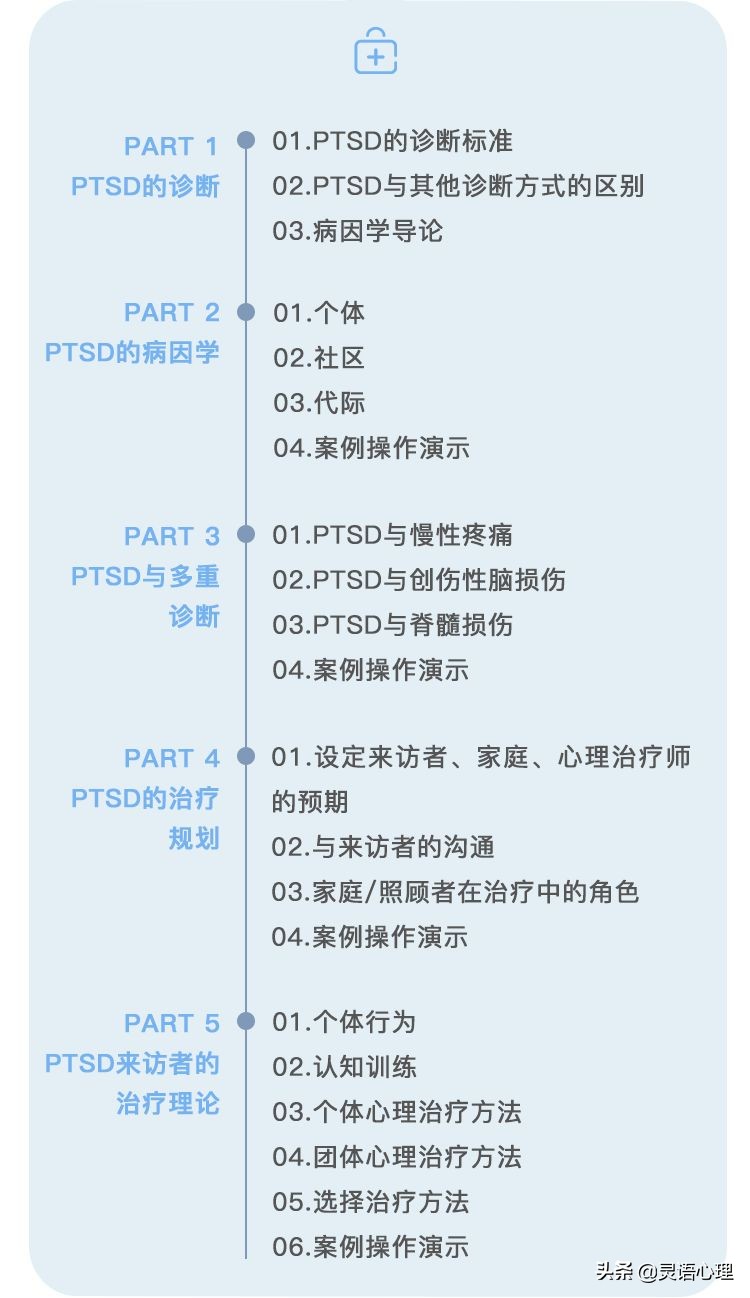 PART 1
PTSD的诊断

01.PTSD的诊断标准
02.PTSD与其他诊断方式的区别
03.病因学导论

PART 2
PTSD的病因学

01.个体
02.社区
03.代际
04.案例操作演示

PART 3
PTSD与多重诊断

01.PTSD与慢性疼痛
02.PTSD与创伤性脑损伤
03.PTSD与脊髓损伤
04.案例操作演示

PART 4
PTSD的治疗规划

01.设定来访者、家庭、心理治疗师的预期
02.与来访者的沟通
03.家庭/照顾者在治疗中的角色
04.案例操作演示

PART 5
PTSD来访者的治疗理论

01.个体行为
02.认知训练
03.个体心理治疗方法
04.团体心理治疗方法
05.选择治疗方法
06.案例操作演示

头条 @灵语心理